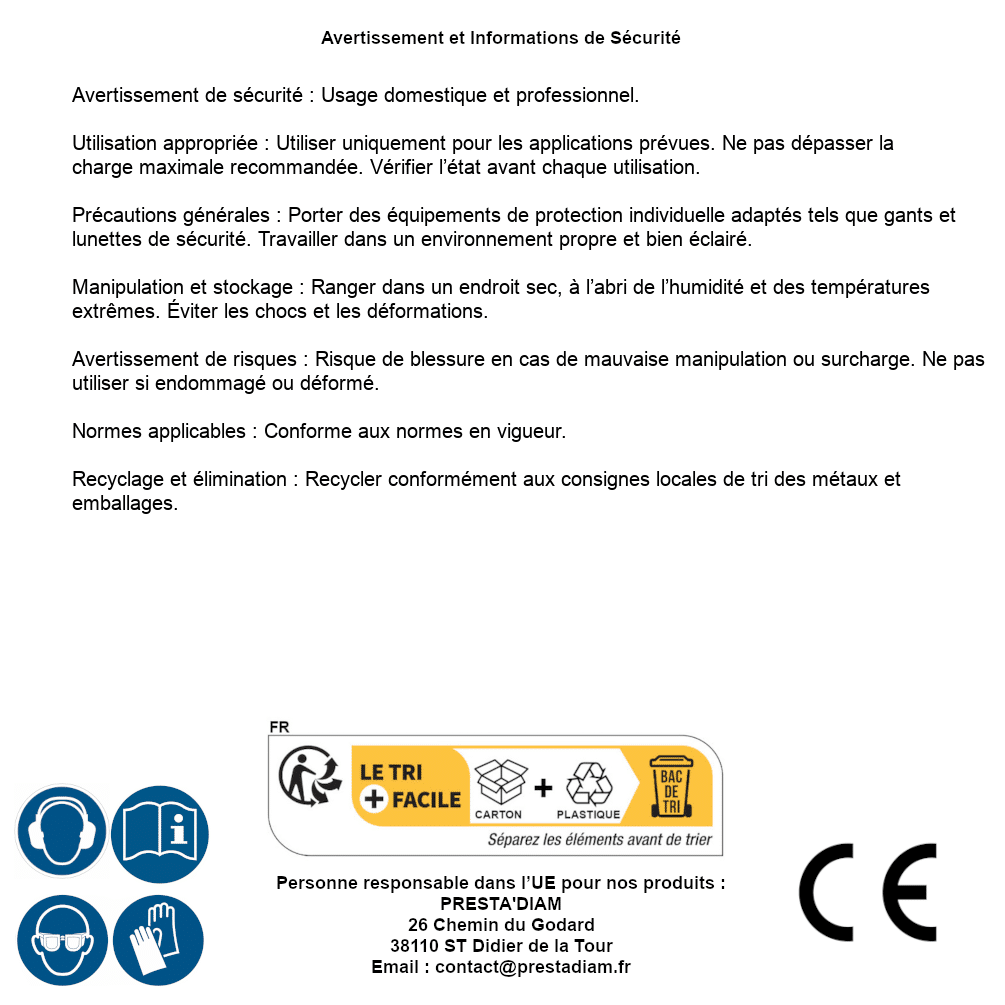 Avertissement et Informations de Sécurité

Avertissement de sécurité : Usage domestique et professionnel.

Utilisation appropriée : Utiliser uniquement pour les applications prévues. Ne pas dépasser la charge maximale recommandée. Vérifier l'état avant chaque utilisation.

Précautions générales : Porter des équipements de protection individuelle adaptés tels que gants et lunettes de sécurité. Travailler dans un environnement propre et bien éclairé.

Manipulation et stockage : Ranger dans un endroit sec, à l'abri de l'humidité et des températures extrêmes. Éviter les chocs et les déformations.

Avertissement de risques : Risque de blessure en cas de mauvaise manipulation ou surcharge. Ne pas utiliser si endommagé ou déformé.

Normes applicables : Conforme aux normes en vigueur.

Recyclage et élimination : Recycler conformément aux consignes locales de tri des métaux et emballages.

FR

LE TRI + FACILE

CARTON + PLASTIQUE

BAC DE TRI

Séparez les éléments avant de trier

Personne responsable dans l'UE pour nos produits :
PRESTA'DIAM
26 Chemin du Godard
38110 ST Didier de la Tour
Email : contact@prestadiam.fr

CE